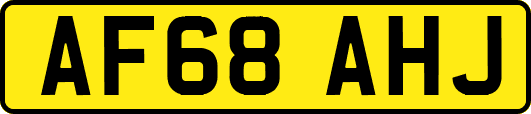 AF68 AHJ